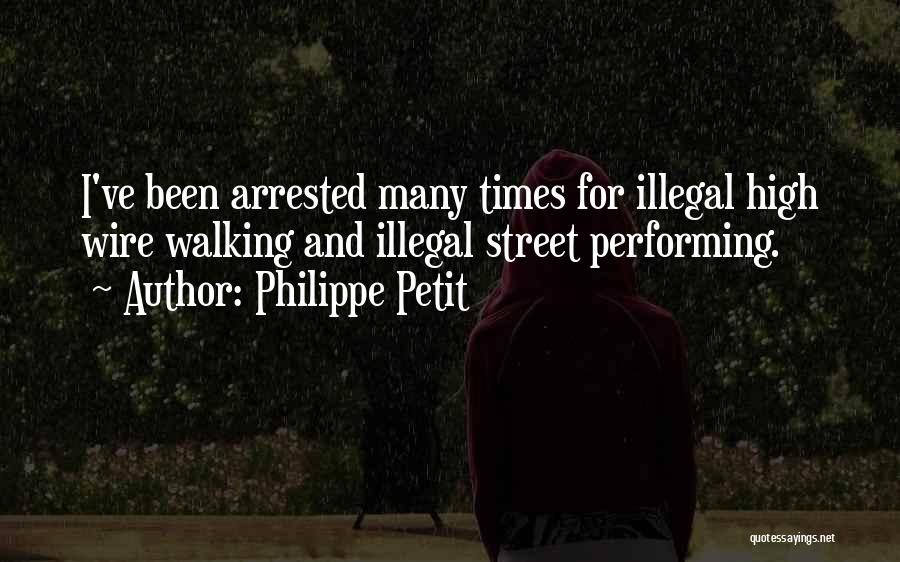 I've been arrested many times for illegal high wire walking and illegal street performing.
~ Author: Philippe Petit

quotessayings.net